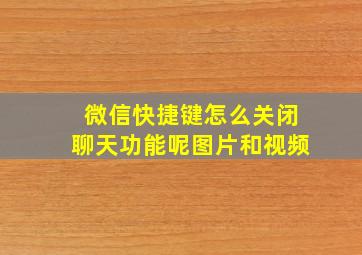 微信快捷键怎么关闭
聊天功能呢图片和视频